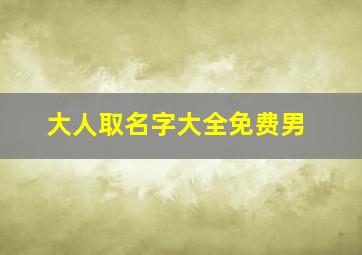 大人取名字大全免费男